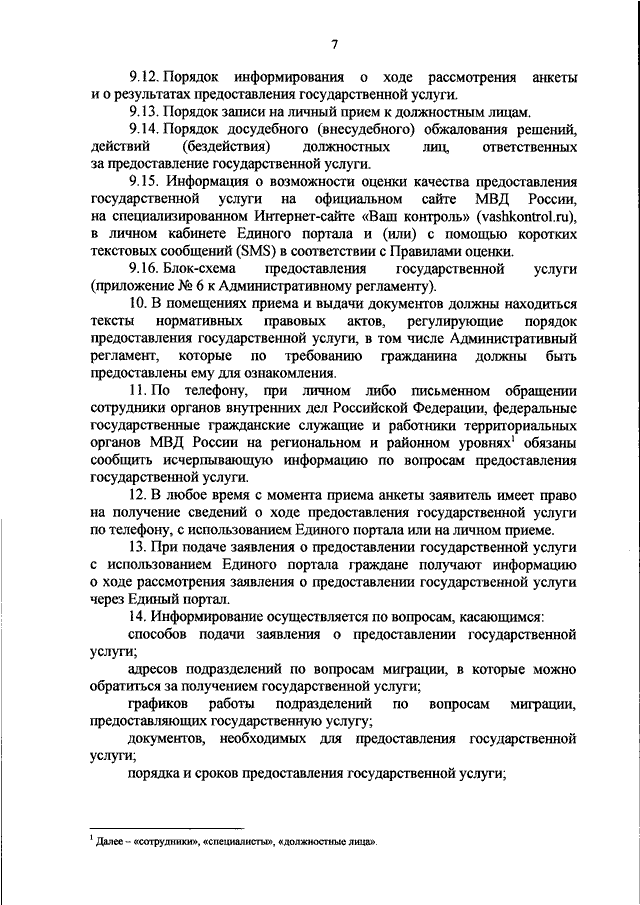 7

9.12. Порядок информирования о ходе рассмотрения анкеты и о результатах предоставления государственной услуги.

9.13. Порядок записи на личный прием к должностным лицам.

9.14. Порядок досудебного (внесудебного) обжалования решений, действий (бездействия) должностных лиц, ответственных за предоставление государственной услуги.

9.15. Информация о возможности оценки качества предоставления государственной услуги на официальном сайте МВД России, на специализированном Интернет-сайте «Ваш контроль» (vashkontrol.ru), в личном кабинете Единого портала и (или) с помощью коротких текстовых сообщений (SMS) в соответствии с Правилами оценки.

9.16. Блок-схема предоставления государственной услуги (приложение № 6 к Административному регламенту).

10. В помещениях приема и выдачи документов должны находиться тексты нормативных правовых актов, регулирующие порядок предоставления государственной услуги, в том числе Административный регламент, которые по требованию гражданина должны быть предоставлены ему для ознакомления.

11. По телефону, при личном либо письменном обращении сотрудники органов внутренних дел Российской Федерации, федеральные государственные гражданские служащие и работники территориальных органов МВД России на региональном и районном уровнях$^1$ обязаны сообщить исчерпывающую информацию по вопросам предоставления государственной услуги.

12. В любое время с момента приема анкеты заявитель имеет право на получение сведений о ходе предоставления государственной услуги по телефону, с использованием Единого портала или на личном приеме.

13. При подаче заявления о предоставлении государственной услуги с использованием Единого портала граждане получают информацию о ходе рассмотрения заявления о предоставлении государственной услуги через Единый портал.

14. Информирование осуществляется по вопросам, касающимся:

способов подачи заявления о предоставлении государственной услуги;

адресов подразделений по вопросам миграции, в которые можно обратиться за получением государственной услуги;

графиков работы подразделений по вопросам миграции, предоставляющих государственную услугу;

документов, необходимых для предоставления государственной услуги;

порядка и сроков предоставления государственной услуги;

$^1$ Далее – «сотрудники», «специалисты», «должностные лица».